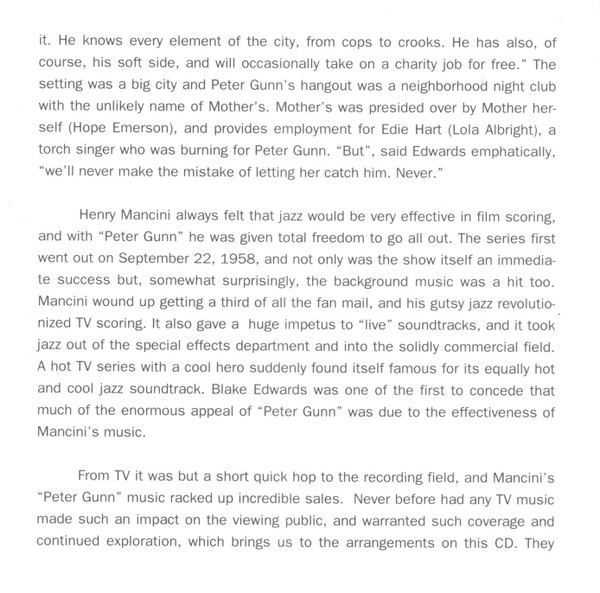 it. He knows every element of the city, from cops to crooks. He has also, of course, his soft side, and will occasionally take on a charity job for free." The setting was a big city and Peter Gunn's hangout was a neighborhood night club with the unlikely name of Mother's. Mother's was presided over by Mother herself (Hope Emerson), and provides employment for Edie Hart (Lola Albright), a torch singer who was burning for Peter Gunn. "But", said Edwards emphatically, "we'll never make the mistake of letting her catch him. Never."

Henry Mancini always felt that jazz would be very effective in film scoring, and with "Peter Gunn" he was given total freedom to go all out. The series first went out on September 22, 1958, and not only was the show itself an immediate success but, somewhat surprisingly, the background music was a hit too. Mancini wound up getting a third of all the fan mail, and his gutsy jazz revolutionized TV scoring. It also gave a huge impetus to "live" soundtracks, and it took jazz out of the special effects department and into the solidly commercial field. A hot TV series with a cool hero suddenly found itself famous for its equally hot and cool jazz soundtrack. Blake Edwards was one of the first to concede that much of the enormous appeal of "Peter Gunn" was due to the effectiveness of Mancini's music.

From TV it was but a short quick hop to the recording field, and Mancini's "Peter Gunn" music racked up incredible sales. Never before had any TV music made such an impact on the viewing public, and warranted such coverage and continued exploration, which brings us to the arrangements on this CD. They